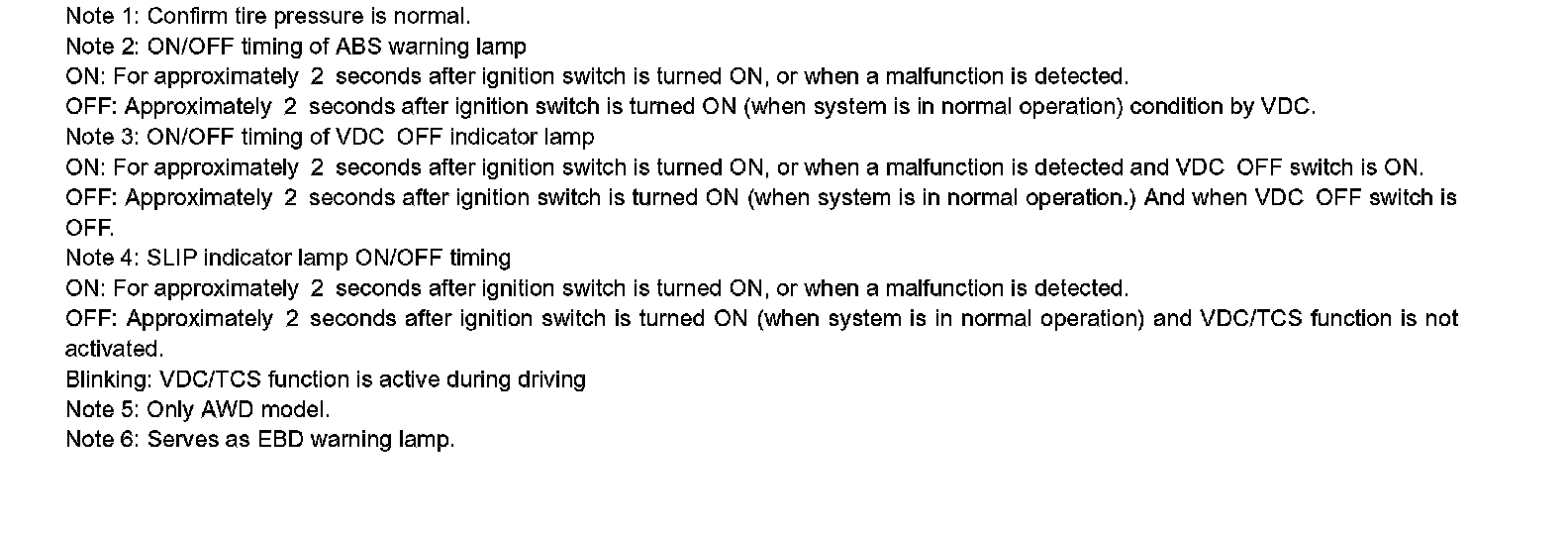 Note 1: Confirm tire pressure is normal.
Note 2: ON/OFF timing of ABS warning lamp
ON: For approximately 2 seconds after ignition switch is turned ON, or when a malfunction is detected.
OFF: Approximately 2 seconds after ignition switch is turned ON (when system is in normal operation) condition by VDC.
Note 3: ON/OFF timing of VDC OFF indicator lamp
ON: For approximately 2 seconds after ignition switch is turned ON, or when a malfunction is detected and VDC OFF switch is ON.
OFF: Approximately 2 seconds after ignition switch is turned ON (when system is in normal operation.) And when VDC OFF switch is OFF.
Note 4: SLIP indicator lamp ON/OFF timing
ON: For approximately 2 seconds after ignition switch is turned ON, or when a malfunction is detected.
OFF: Approximately 2 seconds after ignition switch is turned ON (when system is in normal operation) and VDC/TCS function is not activated.
Blinking: VDC/TCS function is active during driving
Note 5: Only AWD model.
Note 6: Serves as EBD warning lamp.